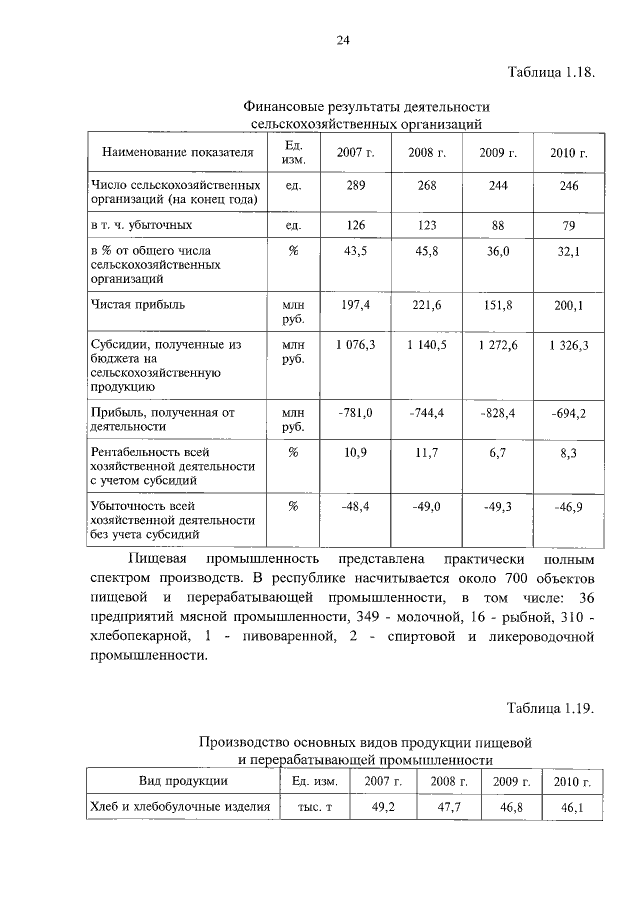 24

Таблица 1.18.

Финансовые результаты деятельности сельскохозяйственных организаций

| Наименование показателя | Ед. изм. | 2007 г. | 2008 г. | 2009 г. | 2010 г. |
|---|---|---|---|---|---|
| Число сельскохозяйственных организаций (на конец года) | ед. | 289 | 268 | 244 | 246 |
| в т. ч. убыточных | ед. | 126 | 123 | 88 | 79 |
| в % от общего числа сельскохозяйственных организаций | % | 43,5 | 45,8 | 36,0 | 32,1 |
| Чистая прибыль | млн руб. | 197,4 | 221,6 | 151,8 | 200,1 |
| Субсидии, полученные из бюджета на сельскохозяйственную продукцию | млн руб. | 1 076,3 | 1 140,5 | 1 272,6 | 1 326,3 |
| Прибыль, полученная от деятельности | млн руб. | -781,0 | -744,4 | -828,4 | -694,2 |
| Рентабельность всей хозяйственной деятельности с учетом субсидий | % | 10,9 | 11,7 | 6,7 | 8,3 |
| Убыточность всей хозяйственной деятельности без учета субсидий | % | -48,4 | -49,0 | -49,3 | -46,9 |

Пищевая промышленность представлена практически полным спектром производств. В республике насчитывается около 700 объектов пищевой и перерабатывающей промышленности, в том числе: 36 предприятий мясной промышленности, 349 - молочной, 16 - рыбной, 310 - хлебопекарной, 1 - пивоваренной, 2 - спиртовой и ликероводочной промышленности.

Таблица 1.19.

Производство основных видов продукции пищевой и перерабатывающей промышленности

| Вид продукции | Ед. изм. | 2007 г. | 2008 г. | 2009 г. | 2010 г. |
|---|---|---|---|---|---|
| Хлеб и хлебобулочные изделия | тыс. т | 49,2 | 47,7 | 46,8 | 46,1 |